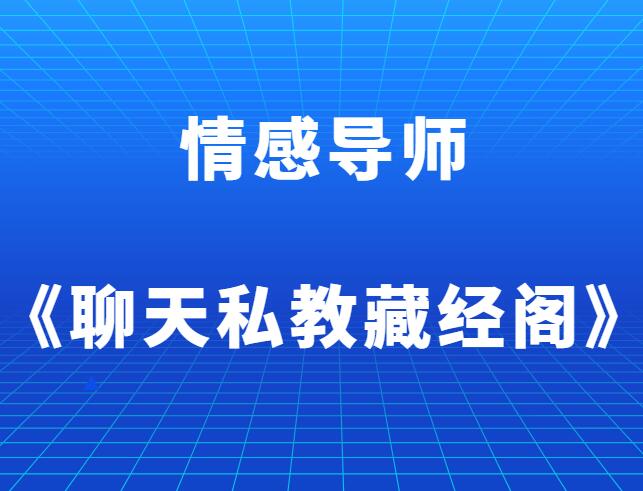 情感导师

《聊天私教藏经阁》